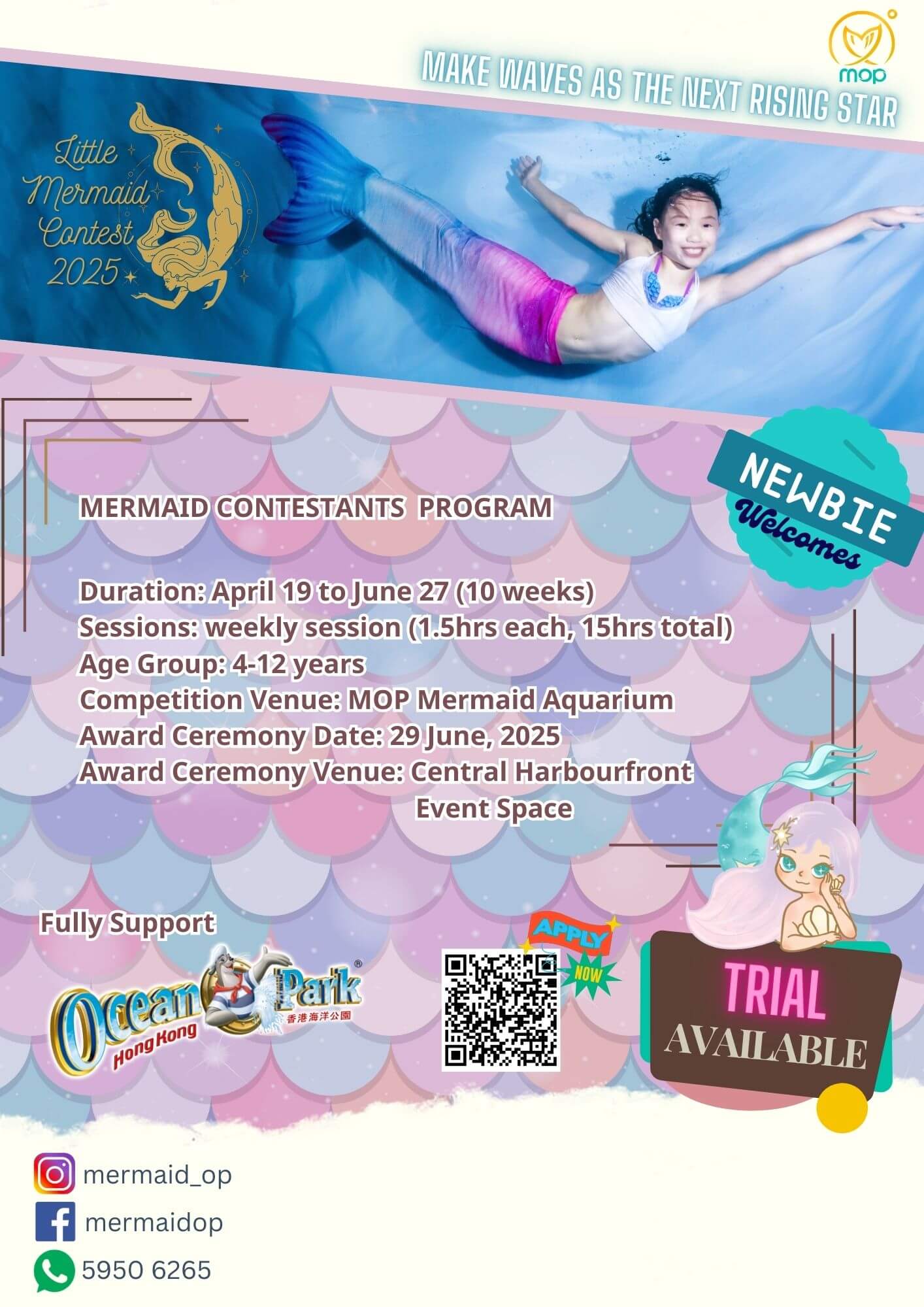 mop

MAKE WAVES AS THE NEXT RISING STAR

Little Mermaid Contest 2025

NEWBIE Welcomes

MERMAID CONTESTANTS PROGRAM

Duration: April 19 to June 27 (10 weeks)
Sessions: weekly session (1.5hrs each, 15hrs total)
Age Group: 4-12 years
Competition Venue: MOP Mermaid Aquarium
Award Ceremony Date: 29 June, 2025
Award Ceremony Venue: Central Harbourfront Event Space

Fully Support

Ocean Park Hong Kong 香港海洋公園

APPLY NOW

TRIAL AVAILABLE

mermaid_op
mermaidop
5950 6265